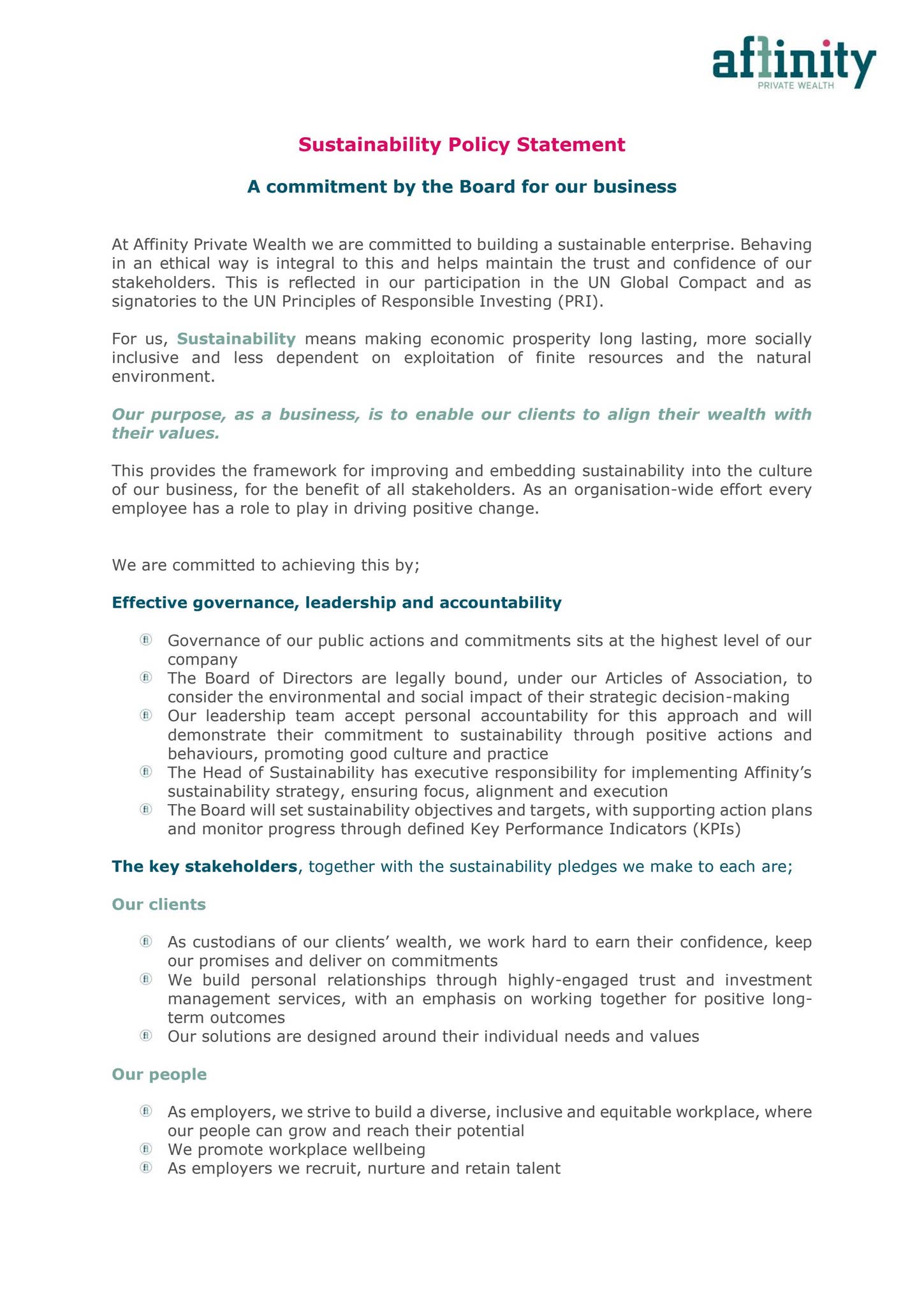 affinity
PRIVATE WEALTH

Sustainability Policy Statement

A commitment by the Board for our business

At Affinity Private Wealth we are committed to building a sustainable enterprise. Behaving in an ethical way is integral to this and helps maintain the trust and confidence of our stakeholders. This is reflected in our participation in the UN Global Compact and as signatories to the UN Principles of Responsible Investing (PRI).

For us, Sustainability means making economic prosperity long lasting, more socially inclusive and less dependent on exploitation of finite resources and the natural environment.

Our purpose, as a business, is to enable our clients to align their wealth with their values.

This provides the framework for improving and embedding sustainability into the culture of our business, for the benefit of all stakeholders. As an organisation-wide effort every employee has a role to play in driving positive change.

We are committed to achieving this by;

Effective governance, leadership and accountability

• Governance of our public actions and commitments sits at the highest level of our company
• The Board of Directors are legally bound, under our Articles of Association, to consider the environmental and social impact of their strategic decision-making
• Our leadership team accept personal accountability for this approach and will demonstrate their commitment to sustainability through positive actions and behaviours, promoting good culture and practice
• The Head of Sustainability has executive responsibility for implementing Affinity's sustainability strategy, ensuring focus, alignment and execution
• The Board will set sustainability objectives and targets, with supporting action plans and monitor progress through defined Key Performance Indicators (KPIs)

The key stakeholders, together with the sustainability pledges we make to each are;

Our clients

• As custodians of our clients' wealth, we work hard to earn their confidence, keep our promises and deliver on commitments
• We build personal relationships through highly-engaged trust and investment management services, with an emphasis on working together for positive long-term outcomes
• Our solutions are designed around their individual needs and values

Our people

• As employers, we strive to build a diverse, inclusive and equitable workplace, where our people can grow and reach their potential
• We promote workplace wellbeing
• As employers we recruit, nurture and retain talent